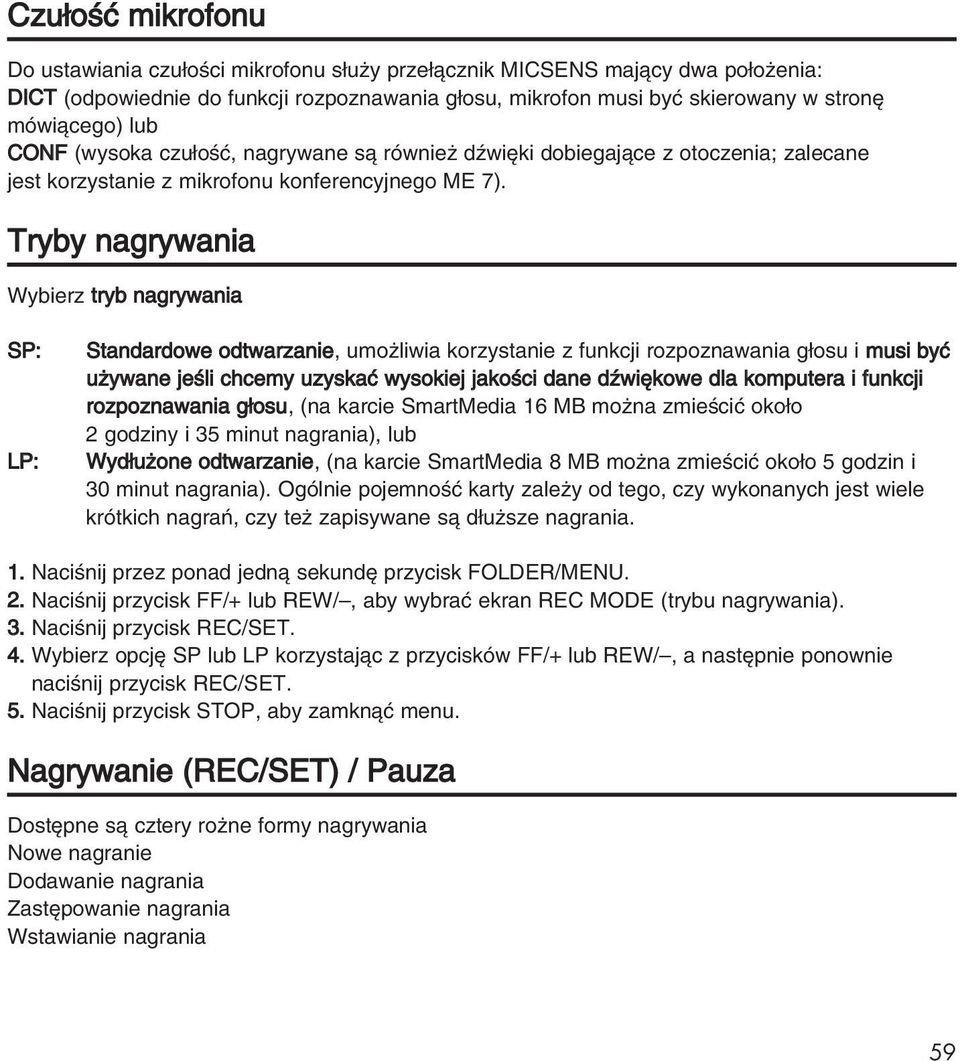 Czułość mikrofonu

Do ustawiania czułości mikrofonu służy przełącznik MICSENS mający dwa położenia:
DICT (odpowiednie do funkcji rozpoznawania głosu, mikrofon musi być skierowany w stronę mówiącego) lub
CONF (wysoka czułość, nagrywane są również dźwięki dobiegające z otoczenia; zalecane jest korzystanie z mikrofonu konferencyjnego ME 7).

Tryby nagrywania

Wybierz tryb nagrywania

SP: Standardowe odtwarzanie, umożliwia korzystanie z funkcji rozpoznawania głosu i musi być używane jeśli chcemy uzyskać wysokiej jakości dane dźwiękowe dla komputera i funkcji rozpoznawania głosu, (na karcie SmartMedia 16 MB można zmieścić około 2 godziny i 35 minut nagrania), lub

LP: Wydłużone odtwarzanie, (na karcie SmartMedia 8 MB można zmieścić około 5 godzin i 30 minut nagrania). Ogólnie pojemność karty zależy od tego, czy wykonanych jest wiele krótkich nagrań, czy też zapisywane są dłuższe nagrania.

1. Naciśnij przez ponad jedną sekundę przycisk FOLDER/MENU.
2. Naciśnij przycisk FF/+ lub REW/–, aby wybrać ekran REC MODE (trybu nagrywania).
3. Naciśnij przycisk REC/SET.
4. Wybierz opcję SP lub LP korzystając z przycisków FF/+ lub REW/–, a następnie ponownie naciśnij przycisk REC/SET.
5. Naciśnij przycisk STOP, aby zamknąć menu.

Nagrywanie (REC/SET) / Pauza

Dostępne są cztery rożne formy nagrywania
Nowe nagranie
Dodawanie nagrania
Zastępowanie nagrania
Wstawianie nagrania

59